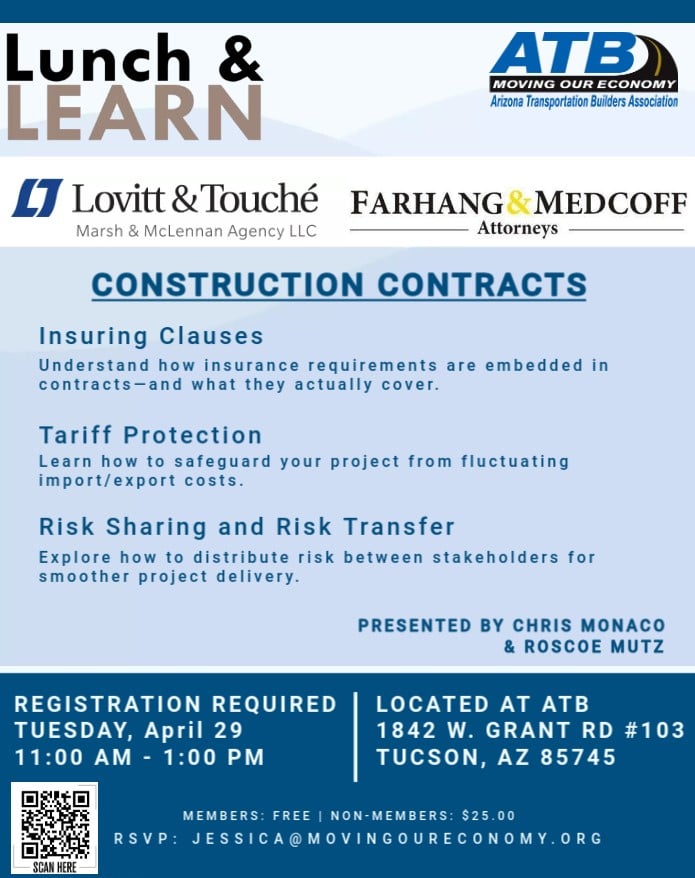 Lunch &
LEARN

ATB
MOVING OUR ECONOMY
Arizona Transportation Builders Association

Lovitt & Touché
Marsh & McLennan Agency LLC

FARHANG & MEDCOFF
Attorneys

CONSTRUCTION CONTRACTS

Insuring Clauses
Understand how insurance requirements are embedded in contracts—and what they actually cover.

Tariff Protection
Learn how to safeguard your project from fluctuating import/export costs.

Risk Sharing and Risk Transfer
Explore how to distribute risk between stakeholders for smoother project delivery.

PRESENTED BY CHRIS MONACO & ROSCOE MUTZ

REGISTRATION REQUIRED
TUESDAY, April 29
11:00 AM - 1:00 PM

LOCATED AT ATB
1842 W. GRANT RD #103
TUCSON, AZ 85745

SCAN HERE

MEMBERS: FREE | NON-MEMBERS: $25.00
RSVP: JESSICA@MOVINGOURECONOMY.ORG